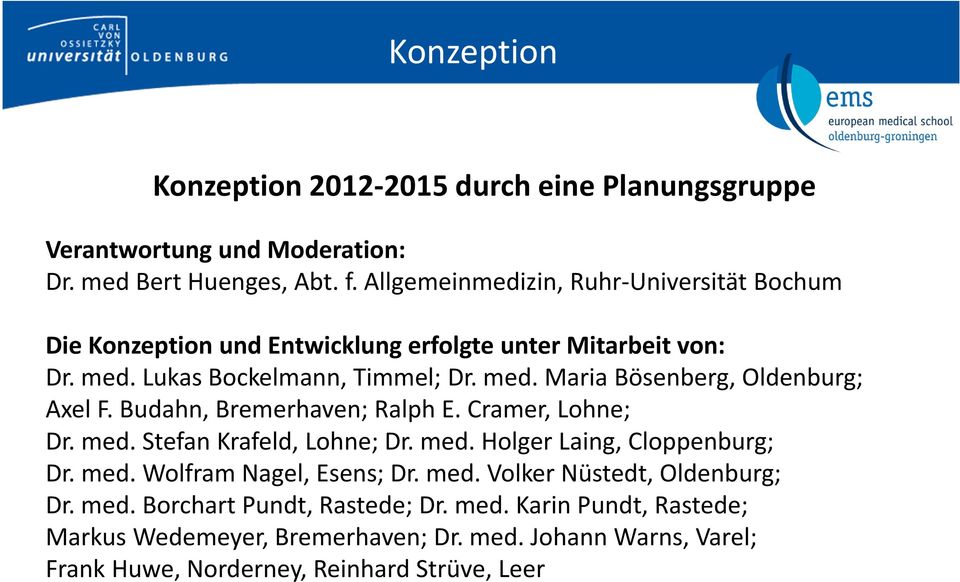 CARL VON OSSIETZKY universität OLDENBURG

Konzeption

ems
european medical school
oldenburg-groningen

Konzeption 2012-2015 durch eine Planungsgruppe

Verantwortung und Moderation:
Dr. med Bert Huenges, Abt. f. Allgemeinmedizin, Ruhr-Universität Bochum

Die Konzeption und Entwicklung erfolgte unter Mitarbeit von:
Dr. med. Lukas Bockelmann, Timmel; Dr. med. Maria Bösenberg, Oldenburg; Axel F. Budahn, Bremerhaven; Ralph E. Cramer, Lohne; Dr. med. Stefan Krafeld, Lohne; Dr. med. Holger Laing, Cloppenburg; Dr. med. Wolfram Nagel, Esens; Dr. med. Volker Nüstedt, Oldenburg; Dr. med. Borchart Pundt, Rastede; Dr. med. Karin Pundt, Rastede; Markus Wedemeyer, Bremerhaven; Dr. med. Johann Warns, Varel; Frank Huwe, Norderney, Reinhard Strüve, Leer